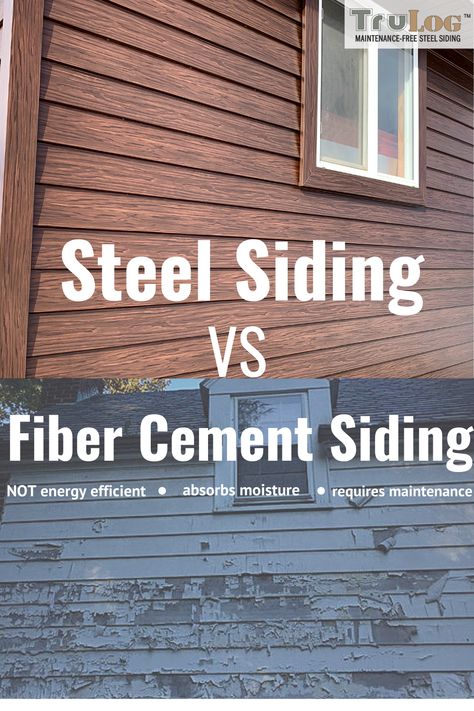 TruLog™
MAINTENANCE-FREE STEEL SIDING

Steel Siding

VS

Fiber Cement Siding

NOT energy efficient • absorbs moisture • requires maintenance